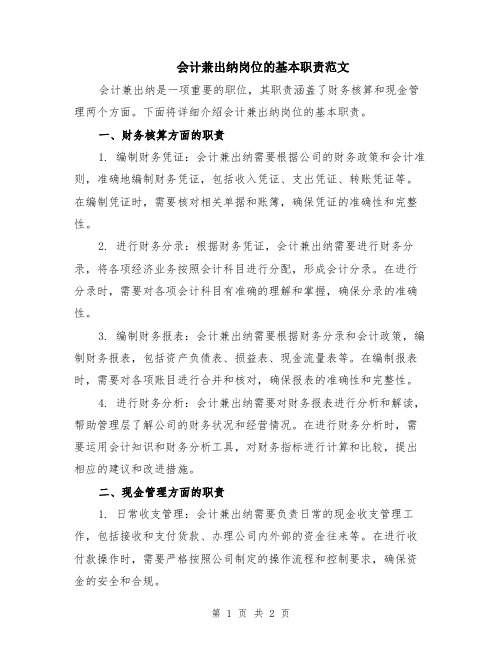 会计兼出纳岗位的基本职责范文

会计兼出纳是一项重要的职位，其职责涵盖了财务核算和现金管理两个方面。下面将详细介绍会计兼出纳岗位的基本职责。

一、财务核算方面的职责

1. 编制财务凭证：会计兼出纳需要根据公司的财务政策和会计准则，准确地编制财务凭证，包括收入凭证、支出凭证、转账凭证等。在编制凭证时，需要核对相关单据和账簿，确保凭证的准确性和完整性。

2. 进行财务分录：根据财务凭证，会计兼出纳需要进行财务分录，将各项经济业务按照会计科目进行分配，形成会计分录。在进行分录时，需要对各项会计科目有准确的理解和掌握，确保分录的准确性。

3. 编制财务报表：会计兼出纳需要根据财务分录和会计政策，编制财务报表，包括资产负债表、损益表、现金流量表等。在编制报表时，需要对各项账目进行合并和核对，确保报表的准确性和完整性。

4. 进行财务分析：会计兼出纳需要对财务报表进行分析和解读，帮助管理层了解公司的财务状况和经营情况。在进行财务分析时，需要运用会计知识和财务分析工具，对财务指标进行计算和比较，提出相应的建议和改进措施。

二、现金管理方面的职责

1. 日常收支管理：会计兼出纳需要负责日常的现金收支管理工作，包括接收和支付货款、办理公司内外部的资金往来等。在进行收付款操作时，需要严格按照公司制定的操作流程和控制要求，确保资金的安全和合规。

第 1 页 共 2 页